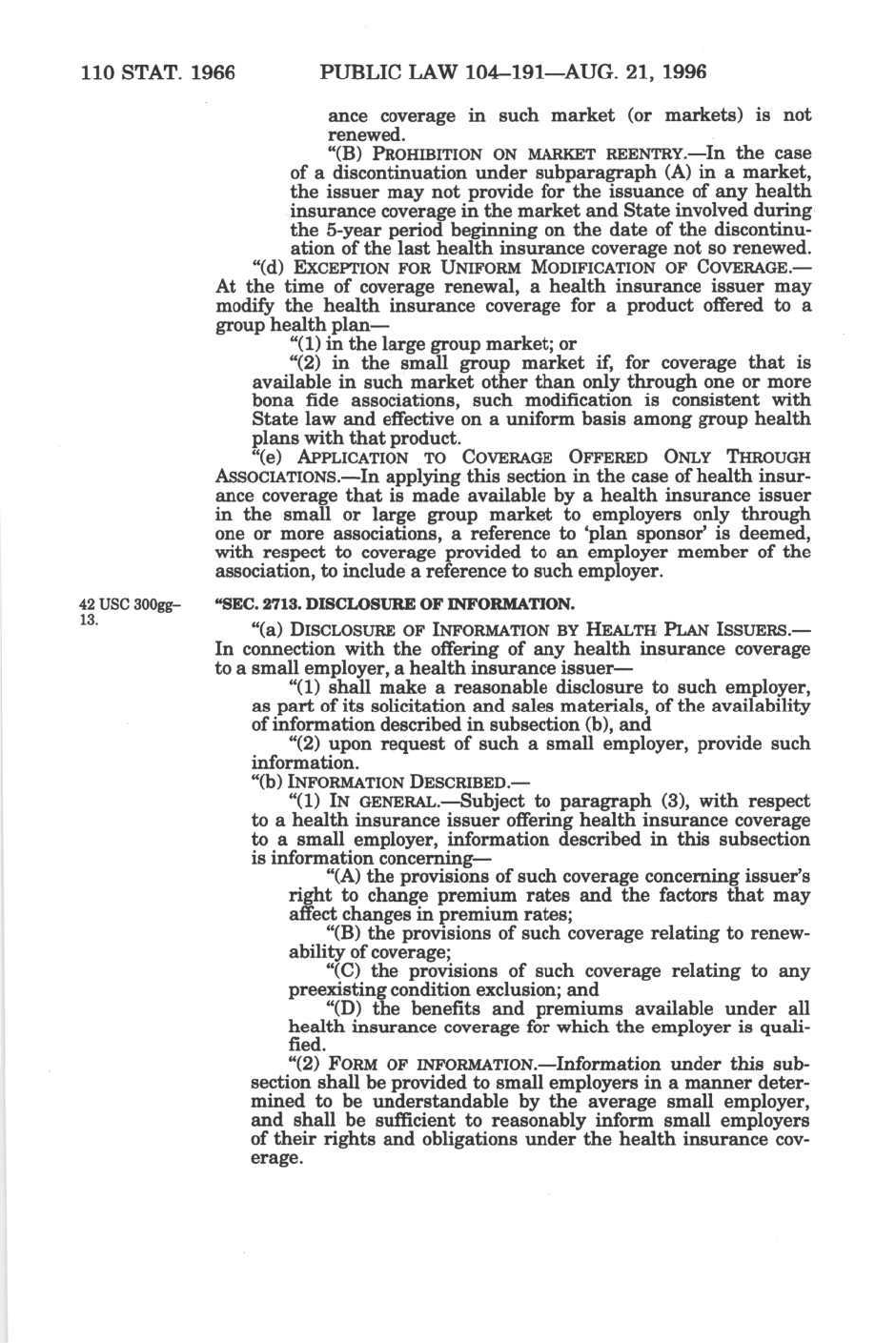 110 STAT. 1966 PUBLIC LAW 104–191—AUG. 21, 1996

ance coverage in such market (or markets) is not renewed.

"(B) PROHIBITION ON MARKET REENTRY.—In the case of a discontinuation under subparagraph (A) in a market, the issuer may not provide for the issuance of any health insurance coverage in the market and State involved during the 5-year period beginning on the date of the discontinuation of the last health insurance coverage not so renewed.

"(d) EXCEPTION FOR UNIFORM MODIFICATION OF COVERAGE.—At the time of coverage renewal, a health insurance issuer may modify the health insurance coverage for a product offered to a group health plan—

"(1) in the large group market; or

"(2) in the small group market if, for coverage that is available in such market other than only through one or more bona fide associations, such modification is consistent with State law and effective on a uniform basis among group health plans with that product.

"(e) APPLICATION TO COVERAGE OFFERED ONLY THROUGH ASSOCIATIONS.—In applying this section in the case of health insurance coverage that is made available by a health insurance issuer in the small or large group market to employers only through one or more associations, a reference to 'plan sponsor' is deemed, with respect to coverage provided to an employer member of the association, to include a reference to such employer.

42 USC 300gg–13.

"SEC. 2713. DISCLOSURE OF INFORMATION.

"(a) DISCLOSURE OF INFORMATION BY HEALTH PLAN ISSUERS.—In connection with the offering of any health insurance coverage to a small employer, a health insurance issuer—

"(1) shall make a reasonable disclosure to such employer, as part of its solicitation and sales materials, of the availability of information described in subsection (b), and

"(2) upon request of such a small employer, provide such information.

"(b) INFORMATION DESCRIBED.—

"(1) IN GENERAL.—Subject to paragraph (3), with respect to a health insurance issuer offering health insurance coverage to a small employer, information described in this subsection is information concerning—

"(A) the provisions of such coverage concerning issuer's right to change premium rates and the factors that may affect changes in premium rates;

"(B) the provisions of such coverage relating to renewability of coverage;

"(C) the provisions of such coverage relating to any preexisting condition exclusion; and

"(D) the benefits and premiums available under all health insurance coverage for which the employer is qualified.

"(2) FORM OF INFORMATION.—Information under this subsection shall be provided to small employers in a manner determined to be understandable by the average small employer, and shall be sufficient to reasonably inform small employers of their rights and obligations under the health insurance coverage.